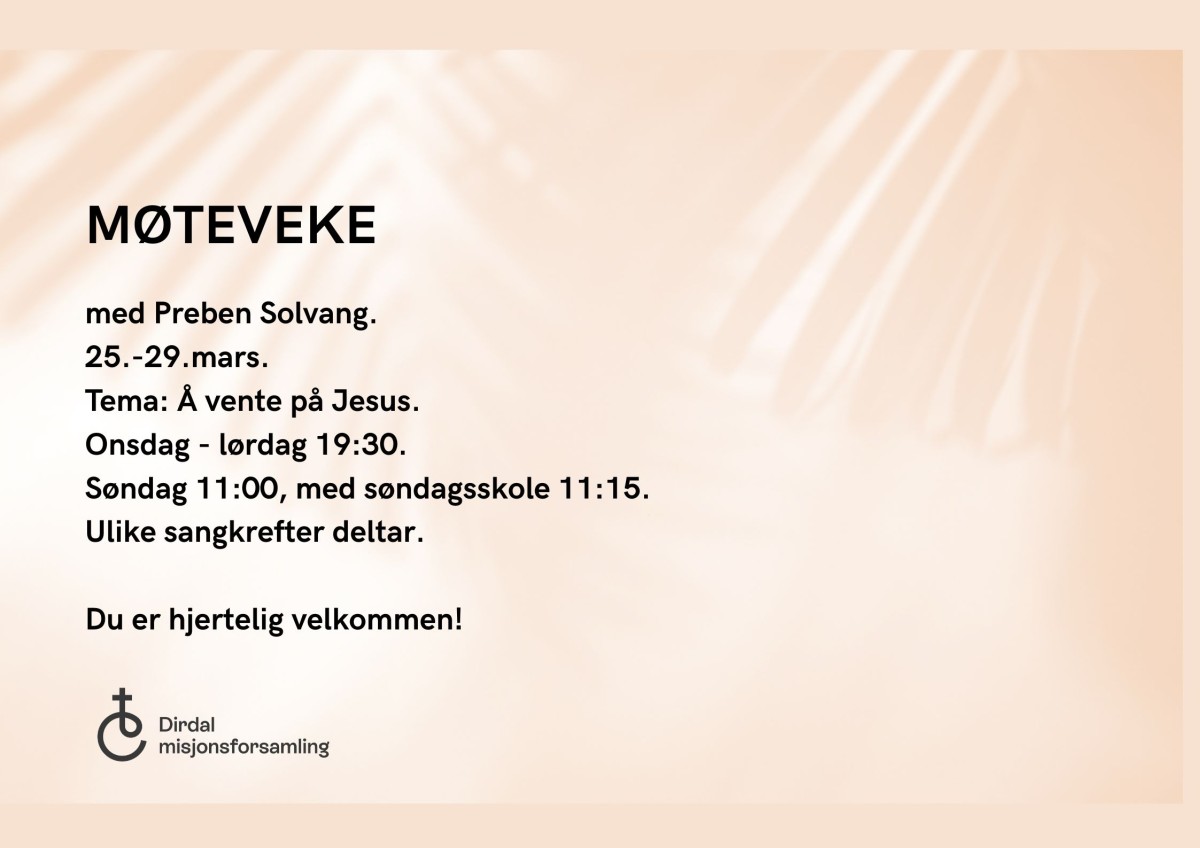 MØTEVEKE

med Preben Solvang.
25.-29.mars.
Tema: Å vente på Jesus.
Onsdag - lørdag 19:30.
Søndag 11:00, med søndagsskole 11:15.
Ulike sangkrefter deltar.

Du er hjertelig velkommen!

Dirdal
misjonsforsamling